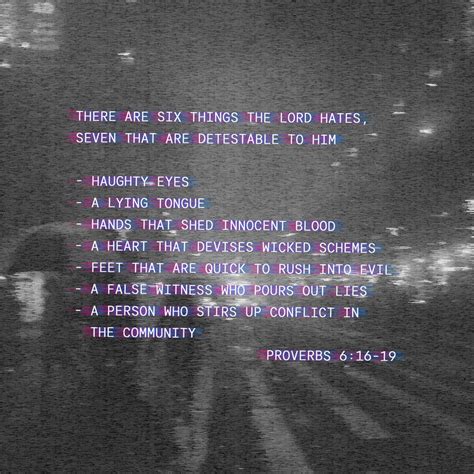 THERE ARE SIX THINGS THE LORD HATES, SEVEN THAT ARE DETESTABLE TO HIM

- HAUGHTY EYES
- A LYING TONGUE
- HANDS THAT SHED INNOCENT BLOOD
- A HEART THAT DEVISES WICKED SCHEMES
- FEET THAT ARE QUICK TO RUSH INTO EVIL
- A FALSE WITNESS WHO POURS OUT LIES
- A PERSON WHO STIRS UP CONFLICT IN THE COMMUNITY

PROVERBS 6:16-19